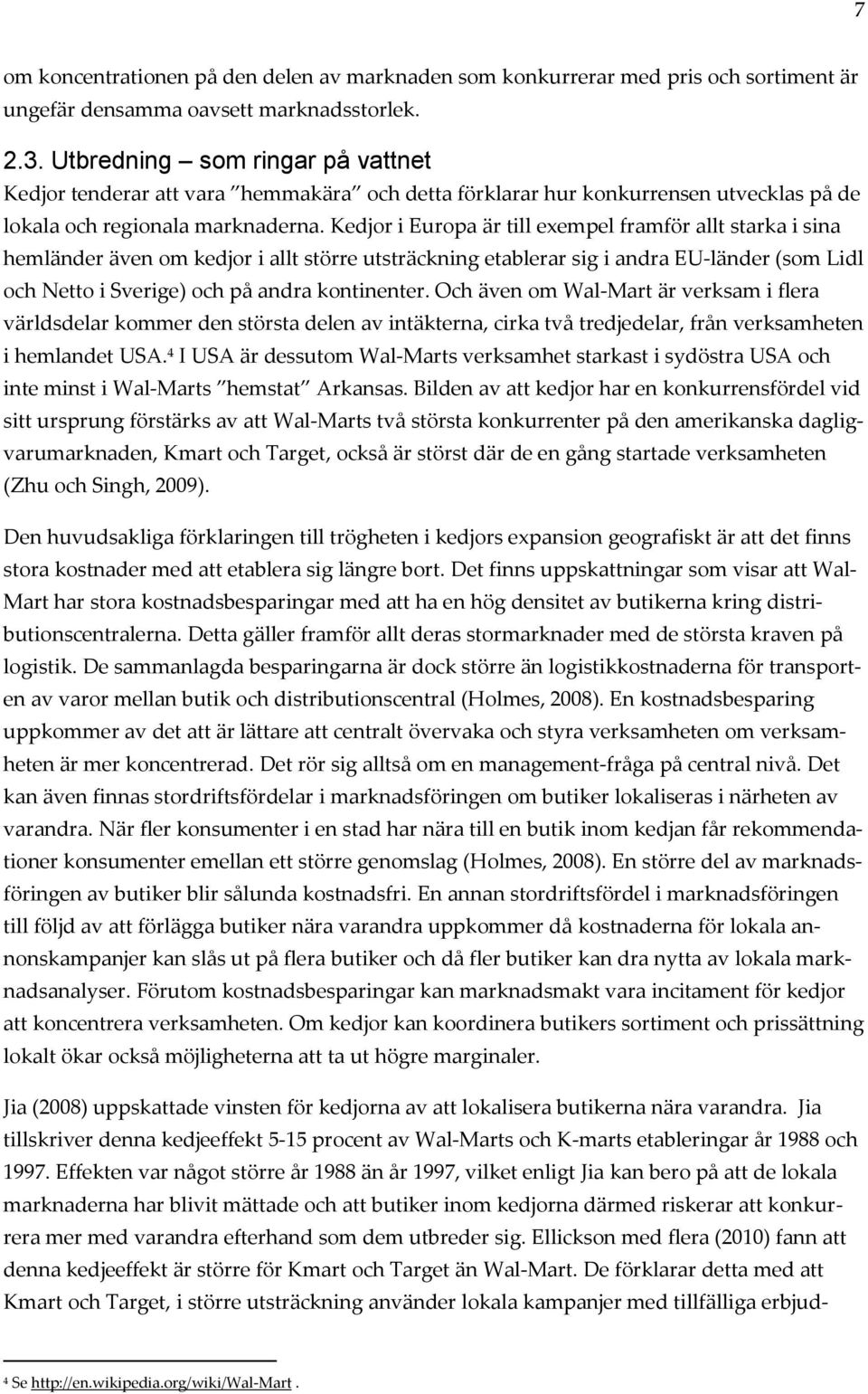 7

om koncentrationen på den delen av marknaden som konkurrerar med pris och sortiment är ungefär densamma oavsett marknadsstorlek.

2.3. Utbredning – som ringar på vattnet
Kedjor tenderar att vara ”hemmakära” och detta förklarar hur konkurrensen utvecklas på de lokala och regionala marknaderna. Kedjor i Europa är till exempel framför allt starka i sina hemländer även om kedjor i allt större utsträckning etablerar sig i andra EU-länder (som Lidl och Netto i Sverige) och på andra kontinenter. Och även om Wal-Mart är verksam i flera världsdelar kommer den största delen av intäkterna, cirka två tredjedelar, från verksamheten i hemlandet USA.$^4$ I USA är dessutom Wal-Marts verksamhet starkast i sydöstra USA och inte minst i Wal-Marts ”hemstat” Arkansas. Bilden av att kedjor har en konkurrensfördel vid sitt ursprung förstärks av att Wal-Marts två största konkurrenter på den amerikanska dagligvarumarknaden, Kmart och Target, också är störst där de en gång startade verksamheten (Zhu och Singh, 2009).

Den huvudsakliga förklaringen till trögheten i kedjors expansion geografiskt är att det finns stora kostnader med att etablera sig längre bort. Det finns uppskattningar som visar att Wal-Mart har stora kostnadsbesparingar med att ha en hög densitet av butikerna kring distributionscentralerna. Detta gäller framför allt deras stormarknader med de största kraven på logistik. De sammanlagda besparingarna är dock större än logistikkostnaderna för transporten av varor mellan butik och distributionscentral (Holmes, 2008). En kostnadsbesparing uppkommer av det att är lättare att centralt övervaka och styra verksamheten om verksamheten är mer koncentrerad. Det rör sig alltså om en management-fråga på central nivå. Det kan även finnas stordriftsfördelar i marknadsföringen om butiker lokaliseras i närheten av varandra. När fler konsumenter i en stad har nära till en butik inom kedjan får rekommendationer konsumenter emellan ett större genomslag (Holmes, 2008). En större del av marknadsföringen av butiker blir sålunda kostnadsfri. En annan stordriftsfördel i marknadsföringen till följd av att förlägga butiker nära varandra uppkommer då kostnaderna för lokala annonskampanjer kan slås ut på flera butiker och då fler butiker kan dra nytta av lokala marknadsanalyser. Förutom kostnadsbesparingar kan marknadsmakt vara incitament för kedjor att koncentrera verksamheten. Om kedjor kan koordinera butikers sortiment och prissättning lokalt ökar också möjligheterna att ta ut högre marginaler.

Jia (2008) uppskattade vinsten för kedjorna av att lokalisera butikerna nära varandra. Jia tillskriver denna kedjeeffekt 5-15 procent av Wal-Marts och K-marts etableringar år 1988 och 1997. Effekten var något större år 1988 än år 1997, vilket enligt Jia kan bero på att de lokala marknaderna har blivit mättade och att butiker inom kedjorna därmed riskerar att konkurrera mer med varandra efterhand som dem utbreder sig. Ellickson med flera (2010) fann att denna kedjeeffekt är större för Kmart och Target än Wal-Mart. De förklarar detta med att Kmart och Target, i större utsträckning använder lokala kampanjer med tillfälliga erbjud-

$^4$ Se http://en.wikipedia.org/wiki/Wal-Mart .